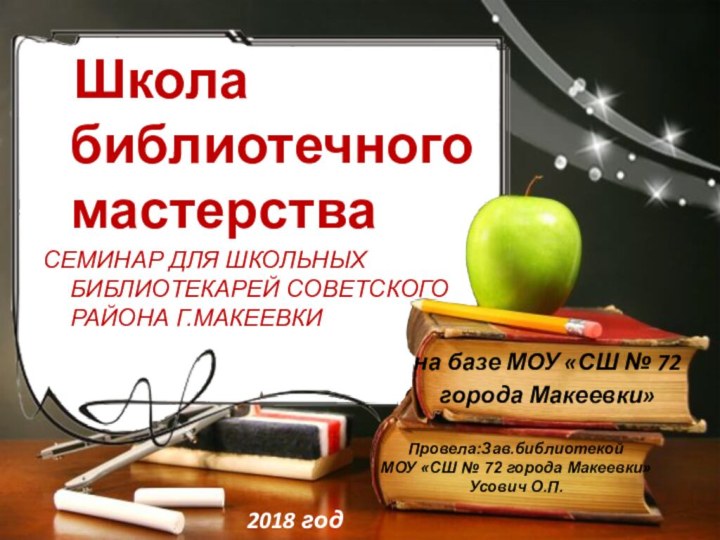 Школа библиотечного мастерства

СЕМИНАР ДЛЯ ШКОЛЬНЫХ БИБЛИОТЕКАРЕЙ СОВЕТСКОГО РАЙОНА Г.МАКЕЕВКИ

на базе МОУ «СШ № 72 города Макеевки»

Провела:Зав.библиотекой МОУ «СШ № 72 города Макеевки» Усович О.П.

2018 год